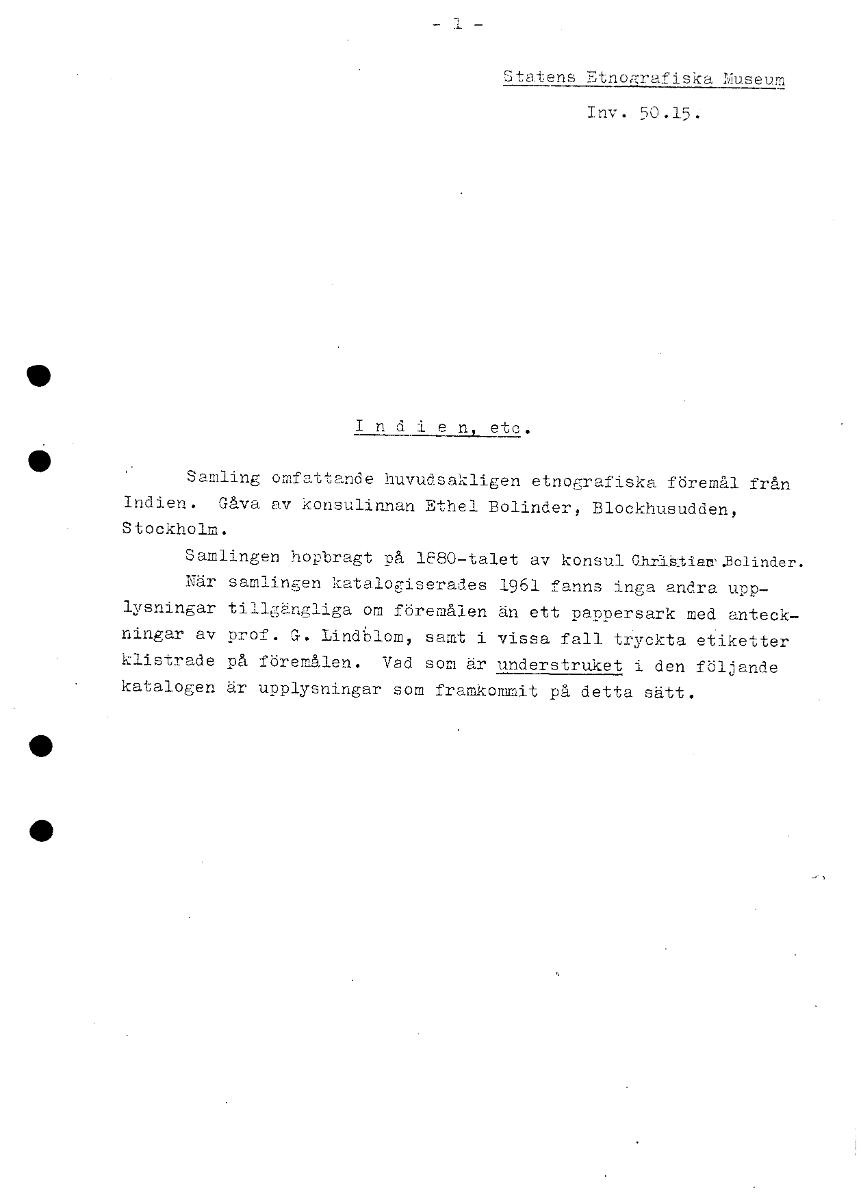 - 1 -

Statens Etnografiska Museum

Inv. 50.15.

I n d i e n, etc.

Samling omfattande huvudsakligen etnografiska föremål från Indien. Gåva av konsulinnan Ethel Bolinder, Blockhusudden, Stockholm.

Samlingen hopbragt på 1880-talet av konsul Christian Bolinder.

När samlingen katalogiserades 1961 fanns inga andra upplysningar tillgängliga om föremålen än ett pappersark med anteckningar av prof. G. Lindblom, samt i vissa fall tryckta etiketter klistrade på föremålen. Vad som är understruket i den följande katalogen är upplysningar som framkommit på detta sätt.